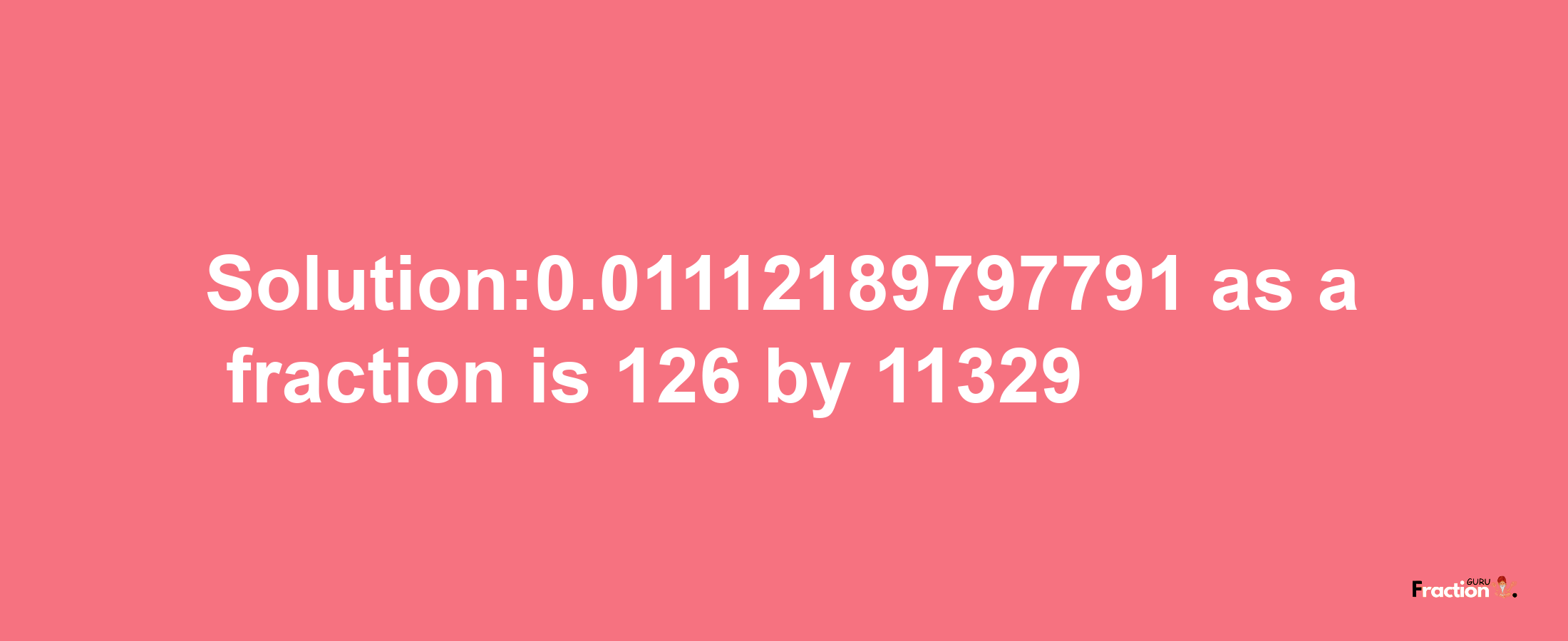 Solution:0.01112189797791 as a fraction is 126 by 11329

Fraction GURU